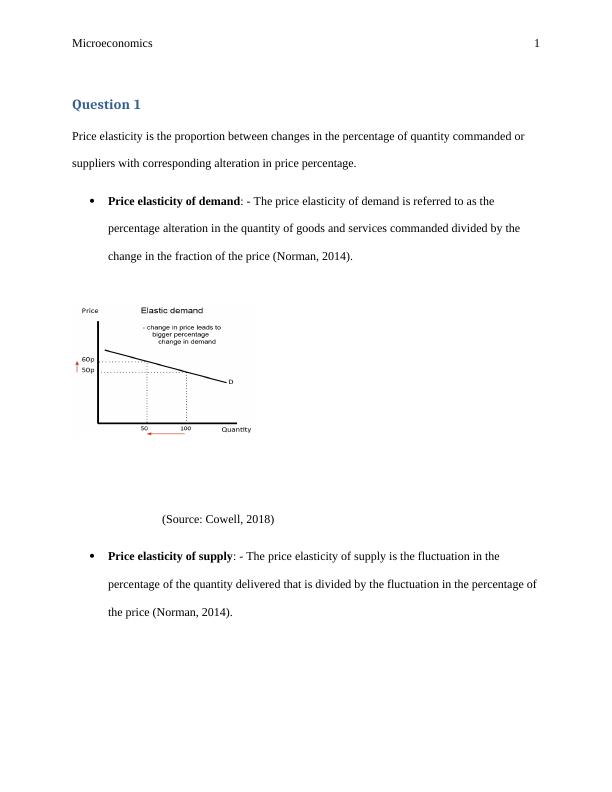 Microeconomics 1

Question 1

Price elasticity is the proportion between changes in the percentage of quantity commanded or suppliers with corresponding alteration in price percentage.

• Price elasticity of demand: - The price elasticity of demand is referred to as the percentage alteration in the quantity of goods and services commanded divided by the change in the fraction of the price (Norman, 2014).

Price
Elastic demand
- change in price leads to bigger percentage change in demand
60p
50p
D
50
100
Quantity

(Source: Cowell, 2018)

• Price elasticity of supply: - The price elasticity of supply is the fluctuation in the percentage of the quantity delivered that is divided by the fluctuation in the percentage of the price (Norman, 2014).